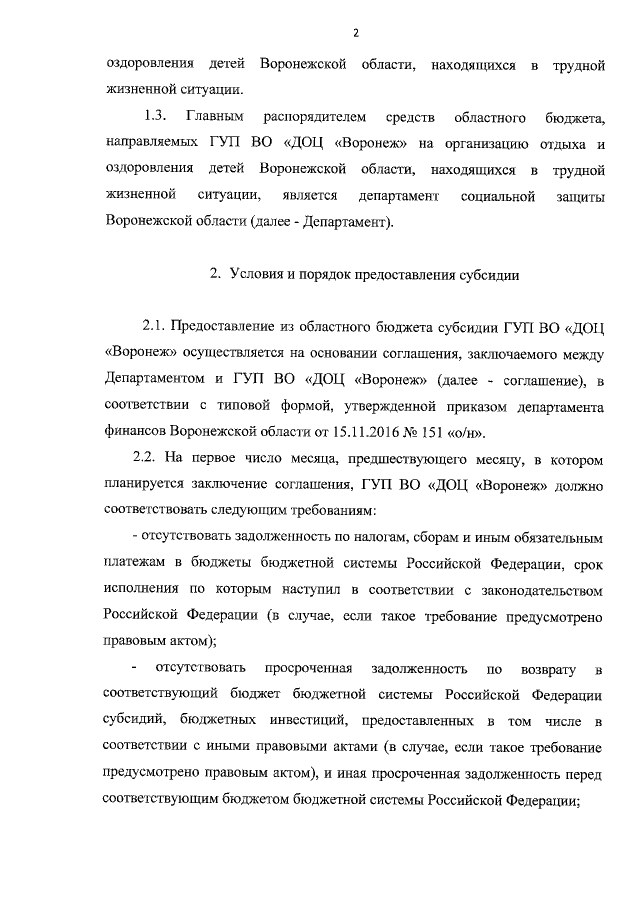 2

оздоровления детей Воронежской области, находящихся в трудной жизненной ситуации.

1.3. Главным распорядителем средств областного бюджета, направляемых ГУП ВО «ДОЦ «Воронеж» на организацию отдыха и оздоровления детей Воронежской области, находящихся в трудной жизненной ситуации, является департамент социальной защиты Воронежской области (далее - Департамент).

2. Условия и порядок предоставления субсидии

2.1. Предоставление из областного бюджета субсидии ГУП ВО «ДОЦ «Воронеж» осуществляется на основании соглашения, заключаемого между Департаментом и ГУП ВО «ДОЦ «Воронеж» (далее - соглашение), в соответствии с типовой формой, утвержденной приказом департамента финансов Воронежской области от 15.11.2016 № 151 «о/н».

2.2. На первое число месяца, предшествующего месяцу, в котором планируется заключение соглашения, ГУП ВО «ДОЦ «Воронеж» должно соответствовать следующим требованиям:

- отсутствовать задолженность по налогам, сборам и иным обязательным платежам в бюджеты бюджетной системы Российской Федерации, срок исполнения по которым наступил в соответствии с законодательством Российской Федерации (в случае, если такое требование предусмотрено правовым актом);

- отсутствовать просроченная задолженность по возврату в соответствующий бюджет бюджетной системы Российской Федерации субсидий, бюджетных инвестиций, предоставленных в том числе в соответствии с иными правовыми актами (в случае, если такое требование предусмотрено правовым актом), и иная просроченная задолженность перед соответствующим бюджетом бюджетной системы Российской Федерации;